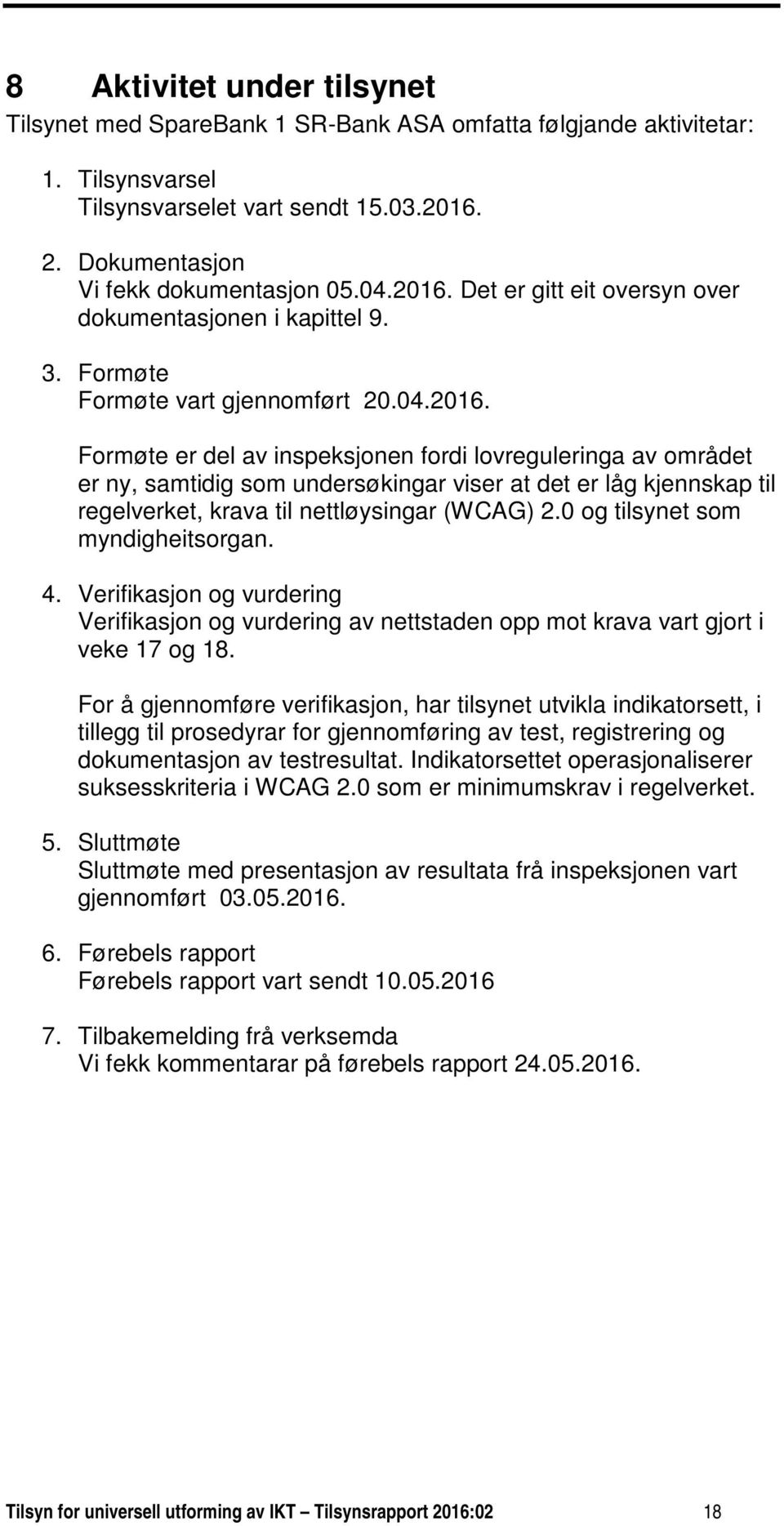 8 Aktivitet under tilsynet

Tilsynet med SpareBank 1 SR-Bank ASA omfatta følgjande aktivitetar:

1. Tilsynsvarsel
Tilsynsvarselet vart sendt 15.03.2016.

2. Dokumentasjon
Vi fekk dokumentasjon 05.04.2016. Det er gitt eit oversyn over dokumentasjonen i kapittel 9.

3. Formøte
Formøte vart gjennomført 20.04.2016.

Formøte er del av inspeksjonen fordi lovreguleringa av området er ny, samtidig som undersøkingar viser at det er låg kjennskap til regelverket, krava til nettløysingar (WCAG) 2.0 og tilsynet som myndigheitsorgan.

4. Verifikasjon og vurdering
Verifikasjon og vurdering av nettstaden opp mot krava vart gjort i veke 17 og 18.

For å gjennomføre verifikasjon, har tilsynet utvikla indikatorsett, i tillegg til prosedyrar for gjennomføring av test, registrering og dokumentasjon av testresultat. Indikatorsettet operasjonaliserer suksesskriteria i WCAG 2.0 som er minimumskrav i regelverket.

5. Sluttmøte
Sluttmøte med presentasjon av resultata frå inspeksjonen vart gjennomført 03.05.2016.

6. Førebels rapport
Førebels rapport vart sendt 10.05.2016

7. Tilbakemelding frå verksemda
Vi fekk kommentarar på førebels rapport 24.05.2016.

Tilsyn for universell utforming av IKT – Tilsynsrapport 2016:02 18